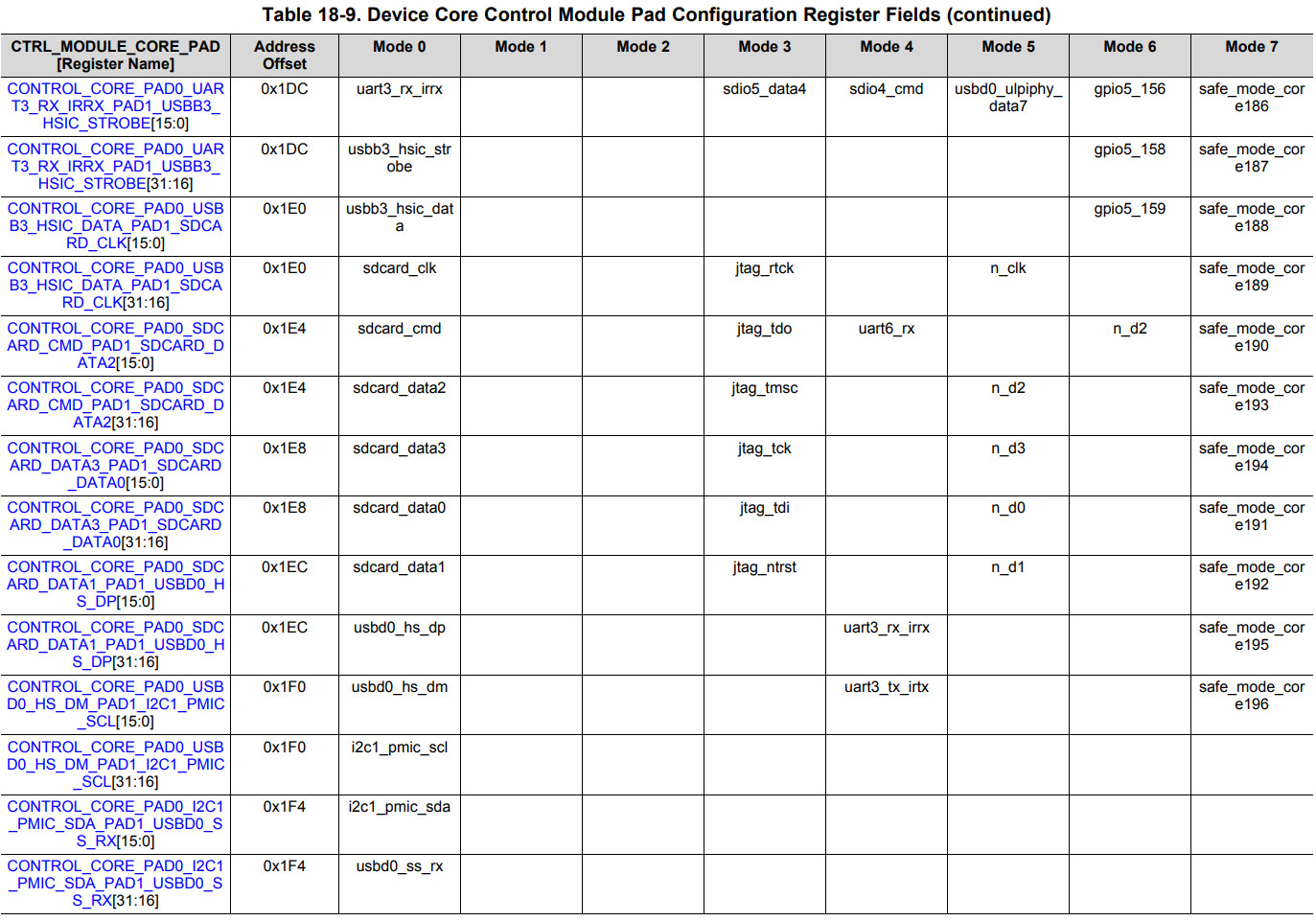 Table 18-9. Device Core Control Module Pad Configuration Register Fields (continued)

| CTRL_MODULE_CORE_PAD [Register Name] | Address Offset | Mode 0 | Mode 1 | Mode 2 | Mode 3 | Mode 4 | Mode 5 | Mode 6 | Mode 7 |
|---|---|---|---|---|---|---|---|---|---|
| CONTROL_CORE_PAD0_UART3_RX_IRRX_PAD1_USBB3_HSIC_STROBE[15:0] | 0x1DC | uart3_rx_irrx | | | sdio5_data4 | sdio4_cmd | usbd0_ulpiphy_data7 | gpio5_156 | safe_mode_core186 |
| CONTROL_CORE_PAD0_UART3_RX_IRRX_PAD1_USBB3_HSIC_STROBE[31:16] | 0x1DC | usbb3_hsic_strobe | | | | | | gpio5_158 | safe_mode_core187 |
| CONTROL_CORE_PAD0_USBB3_HSIC_DATA_PAD1_SDCARD_CLK[15:0] | 0x1E0 | usbb3_hsic_data | | | | | | gpio5_159 | safe_mode_core188 |
| CONTROL_CORE_PAD0_USBB3_HSIC_DATA_PAD1_SDCARD_CLK[31:16] | 0x1E0 | sdcard_clk | | | jtag_rtck | | n_clk | | safe_mode_core189 |
| CONTROL_CORE_PAD0_SDCARD_CMD_PAD1_SDCARD_DATA2[15:0] | 0x1E4 | sdcard_cmd | | | jtag_tdo | uart6_rx | | n_d2 | safe_mode_core190 |
| CONTROL_CORE_PAD0_SDCARD_CMD_PAD1_SDCARD_DATA2[31:16] | 0x1E4 | sdcard_data2 | | | jtag_tmsc | | n_d2 | | safe_mode_core193 |
| CONTROL_CORE_PAD0_SDCARD_DATA3_PAD1_SDCARD_DATA0[15:0] | 0x1E8 | sdcard_data3 | | | jtag_tck | | n_d3 | | safe_mode_core194 |
| CONTROL_CORE_PAD0_SDCARD_DATA3_PAD1_SDCARD_DATA0[31:16] | 0x1E8 | sdcard_data0 | | | jtag_tdi | | n_d0 | | safe_mode_core191 |
| CONTROL_CORE_PAD0_SDCARD_DATA1_PAD1_USBD0_HS_DP[15:0] | 0x1EC | sdcard_data1 | | | jtag_ntrst | | n_d1 | | safe_mode_core192 |
| CONTROL_CORE_PAD0_SDCARD_DATA1_PAD1_USBD0_HS_DP[31:16] | 0x1EC | usbd0_hs_dp | | | | uart3_rx_irrx | | | safe_mode_core195 |
| CONTROL_CORE_PAD0_USBD0_HS_DM_PAD1_I2C1_PMIC_SCL[15:0] | 0x1F0 | usbd0_hs_dm | | | | uart3_tx_irtx | | | safe_mode_core196 |
| CONTROL_CORE_PAD0_USBD0_HS_DM_PAD1_I2C1_PMIC_SCL[31:16] | 0x1F0 | i2c1_pmic_scl | | | | | | | |
| CONTROL_CORE_PAD0_I2C1_PMIC_SDA_PAD1_USBD0_SS_RX[15:0] | 0x1F4 | i2c1_pmic_sda | | | | | | | |
| CONTROL_CORE_PAD0_I2C1_PMIC_SDA_PAD1_USBD0_SS_RX[31:16] | 0x1F4 | usbd0_ss_rx | | | | | | | |